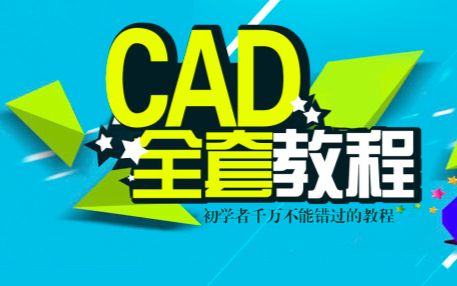 CAD
全套教程
初学者千万不能错过的教程